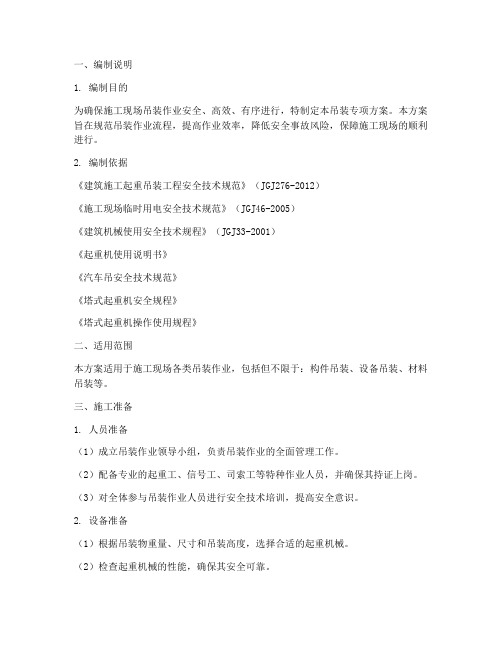 一、编制说明

1. 编制目的

为确保施工现场吊装作业安全、高效、有序进行，特制定本吊装专项方案。本方案旨在规范吊装作业流程，提高作业效率，降低安全事故风险，保障施工现场的顺利进行。

2. 编制依据

《建筑施工起重吊装工程安全技术规范》（JGJ276-2012）

《施工现场临时用电安全技术规范》（JGJ46-2005）

《建筑机械使用安全技术规程》（JGJ33-2001）

《起重机使用说明书》

《汽车吊安全技术规范》

《塔式起重机安全规程》

《塔式起重机操作使用规程》

二、适用范围

本方案适用于施工现场各类吊装作业，包括但不限于：构件吊装、设备吊装、材料吊装等。

三、施工准备

1. 人员准备

（1）成立吊装作业领导小组，负责吊装作业的全面管理工作。

（2）配备专业的起重工、信号工、司索工等特种作业人员，并确保其持证上岗。

（3）对全体参与吊装作业人员进行安全技术培训，提高安全意识。

2. 设备准备

（1）根据吊装物重量、尺寸和吊装高度，选择合适的起重机械。

（2）检查起重机械的性能，确保其安全可靠。